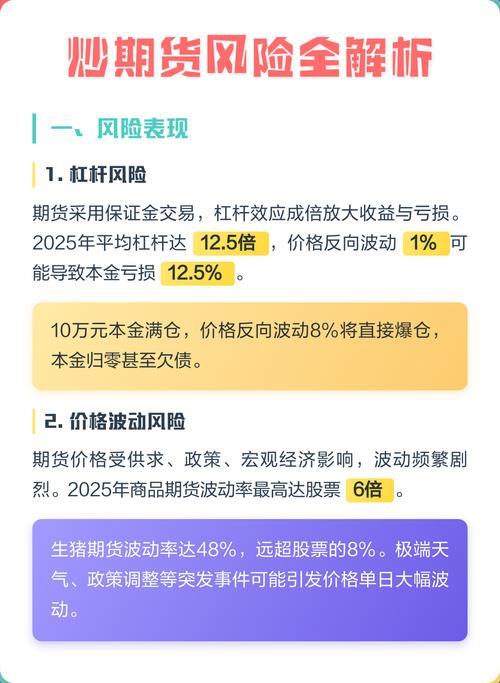 炒期货风险全解析

一、风险表现

1. 杠杆风险

期货采用保证金交易，杠杆效应成倍放大收益与亏损。2025年平均杠杆达 12.5倍 ，价格反向波动 1% 可能导致本金亏损 12.5% 。

10万元本金满仓，价格反向波动8%将直接爆仓，本金归零甚至欠债。

2. 价格波动风险

期货价格受供求、政策、宏观经济影响，波动频繁剧烈。2025年商品期货波动率最高达股票 6倍 。

生猪期货波动率达48%，远超股票的8%。极端天气、政策调整等突发事件可能引发价格单日大幅波动。